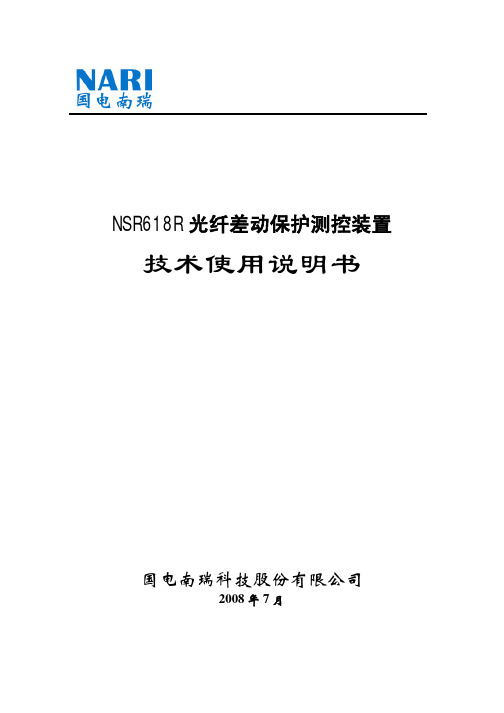 NARI
国电南瑞

NSR618R 光纤差动保护测控装置

技术使用说明书

国电南瑞科技股份有限公司
2008 年 7 月